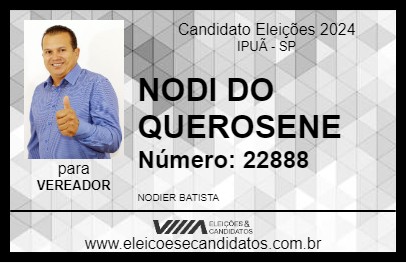 Candidato Eleições 2024
IPUÃ - SP

NODI DO QUEROSENE

Número: 22888

para
VEREADOR

NODIER BATISTA

VIIIA ELEIÇÕES & CANDIDATOS

www.eleicoesecandidatos.com.br